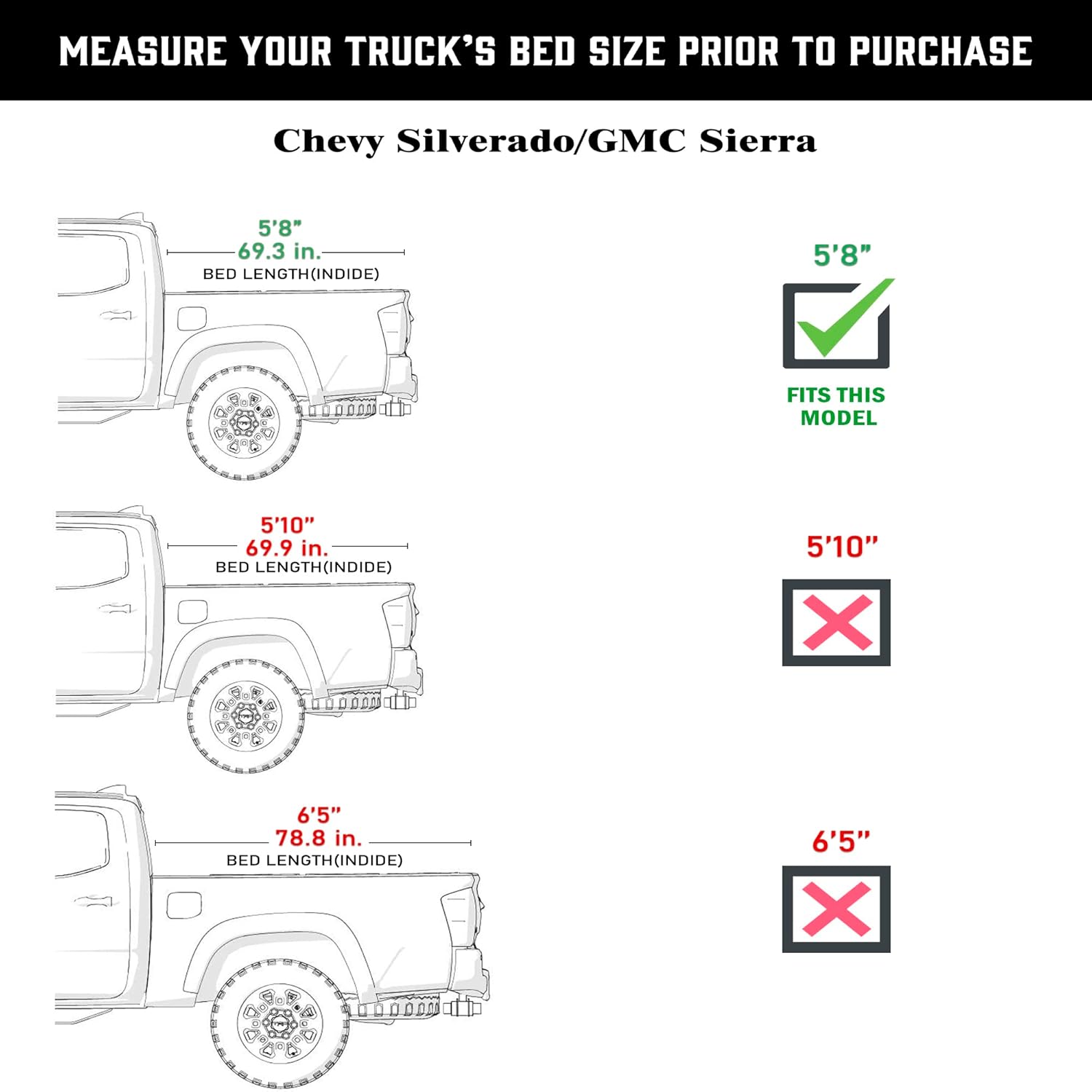 MEASURE YOUR TRUCK'S BED SIZE PRIOR TO PURCHASE

Chevy Silverado/GMC Sierra

5'8"
69.3 in.
BED LENGTH(INDIDE)

5'8"

FITS THIS MODEL

5'10"
69.9 in.
BED LENGTH(INDIDE)

5'10"

6'5"
78.8 in.
BED LENGTH(INDIDE)

6'5"